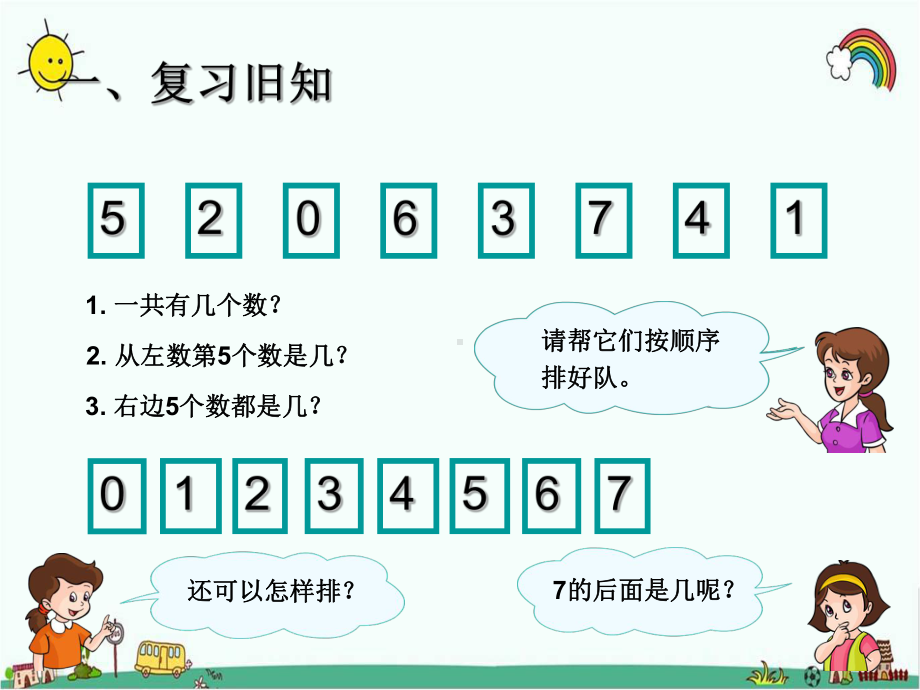 一、复习旧知

5 2 0 6 3 7 4 1

1. 一共有几个数？

2. 从左数第5个数是几？

3. 右边5个数都是几？

请帮它们按顺序排好队。

0 1 2 3 4 5 6 7

还可以怎样排？

7的后面是几呢？